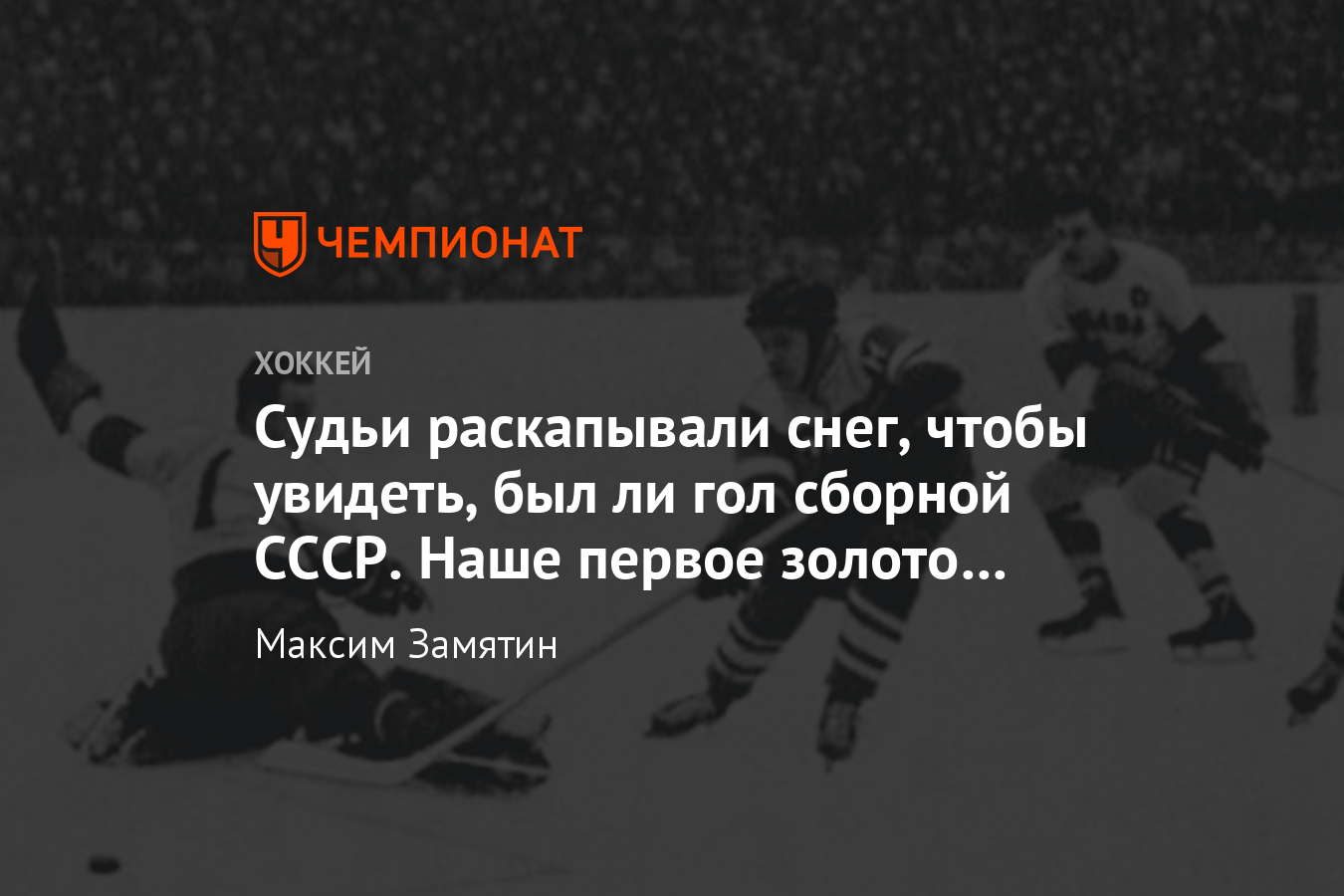 ЧЕМПИОНАТ

ХОККЕЙ

Судьи раскапывали снег, чтобы увидеть, был ли гол сборной СССР. Наше первое золото…

Максим Замятин